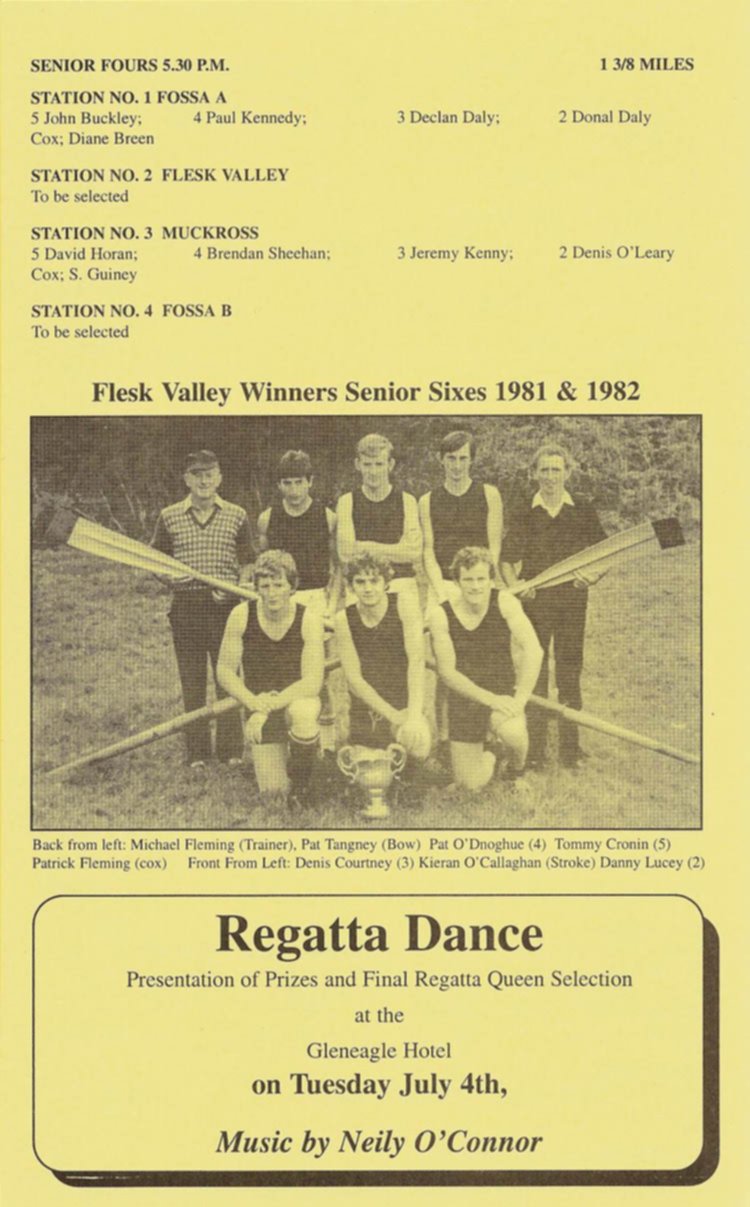 SENIOR FOURS 5.30 P.M.

1 3/8 MILES

STATION NO. 1 FOSSA A
5 John Buckley; 4 Paul Kennedy; 3 Declan Daly; 2 Donal Daly
Cox; Diane Breen

STATION NO. 2 FLESK VALLEY
To be selected

STATION NO. 3 MUCKROSS
5 David Horan; 4 Brendan Sheehan; 3 Jeremy Kenny; 2 Denis O'Leary
Cox; S. Guiney

STATION NO. 4 FOSSA B
To be selected

Flesk Valley Winners Senior Sixes 1981 & 1982

Back from left: Michael Fleming (Trainer), Pat Tangney (Bow) Pat O'Dnoghue (4) Tommy Cronin (5) Patrick Fleming (cox) Front From Left: Denis Courtney (3) Kieran O'Callaghan (Stroke) Danny Lucey (2)

Regatta Dance

Presentation of Prizes and Final Regatta Queen Selection

at the

Gleneagle Hotel

on Tuesday July 4th,

Music by Neily O'Connor